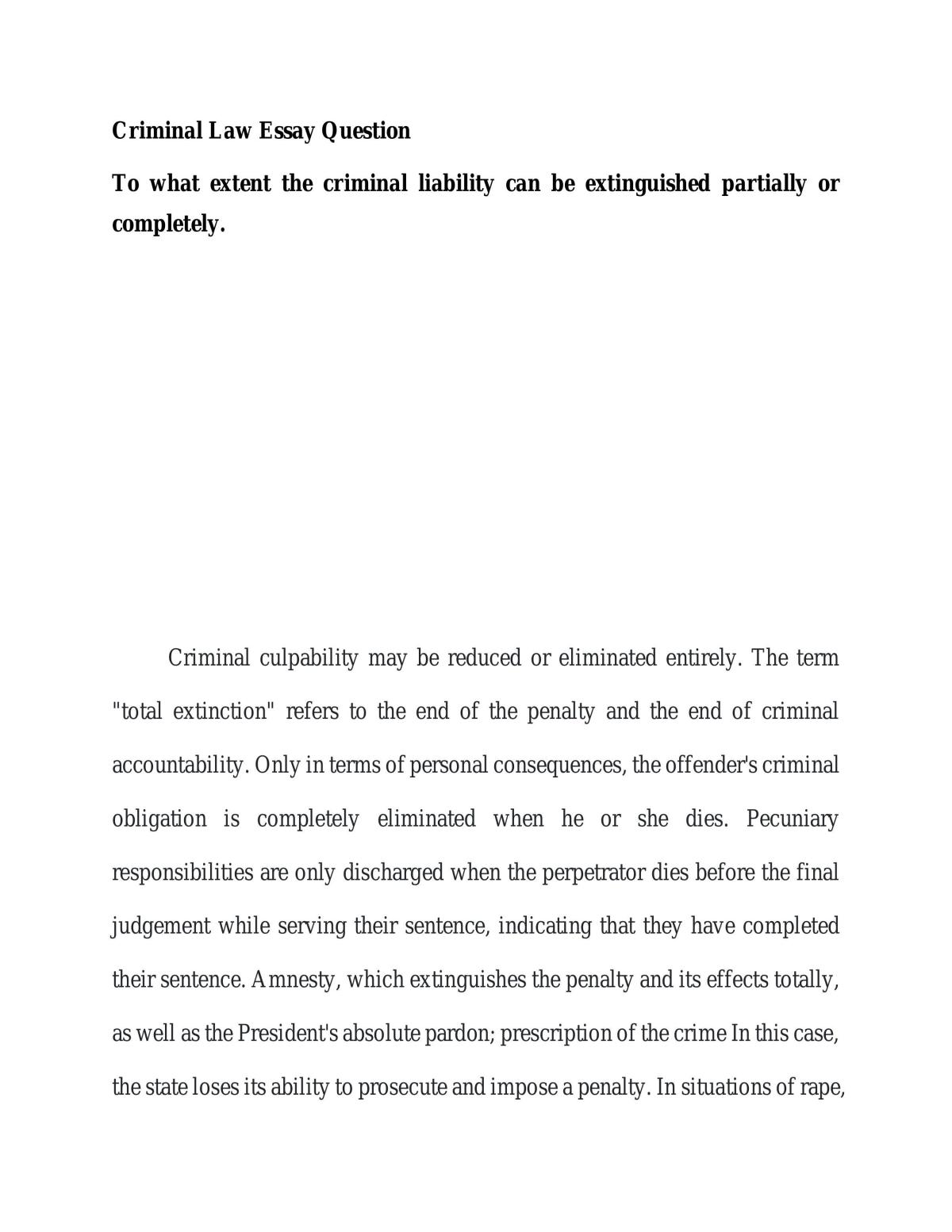 Criminal Law Essay Question

To what extent the criminal liability can be extinguished partially or completely.

Criminal culpability may be reduced or eliminated entirely. The term "total extinction" refers to the end of the penalty and the end of criminal accountability. Only in terms of personal consequences, the offender's criminal obligation is completely eliminated when he or she dies. Pecuniary responsibilities are only discharged when the perpetrator dies before the final judgement while serving their sentence, indicating that they have completed their sentence. Amnesty, which extinguishes the penalty and its effects totally, as well as the President's absolute pardon; prescription of the crime In this case, the state loses its ability to prosecute and impose a penalty. In situations of rape,